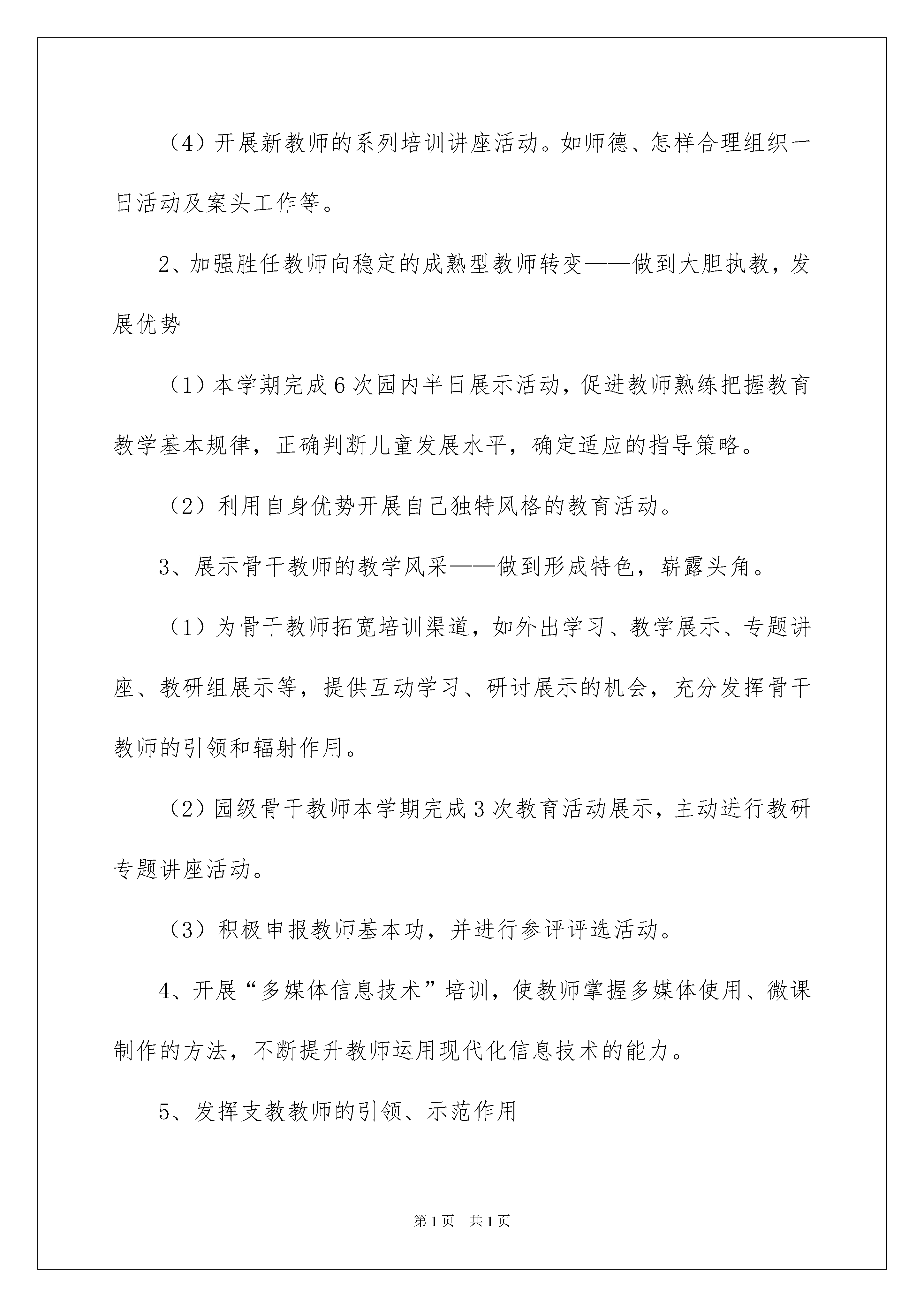 （4）开展新教师的系列培训讲座活动。如师德、怎样合理组织一日活动及案头工作等。

2、加强胜任教师向稳定的成熟型教师转变——做到大胆执教，发展优势

（1）本学期完成6次园内半日展示活动，促进教师熟练把握教育教学基本规律，正确判断儿童发展水平，确定适应的指导策略。

（2）利用自身优势开展自己独特风格的教育活动。

3、展示骨干教师的教学风采——做到形成特色，崭露头角。

（1）为骨干教师拓宽培训渠道，如外出学习、教学展示、专题讲座、教研组展示等，提供互动学习、研讨展示的机会，充分发挥骨干教师的引领和辐射作用。

（2）园级骨干教师本学期完成3次教育活动展示，主动进行教研专题讲座活动。

（3）积极申报教师基本功，并进行参评评选活动。

4、开展“多媒体信息技术”培训，使教师掌握多媒体使用、微课制作的方法，不断提升教师运用现代化信息技术的能力。

5、发挥支教教师的引领、示范作用

第1页　共1页